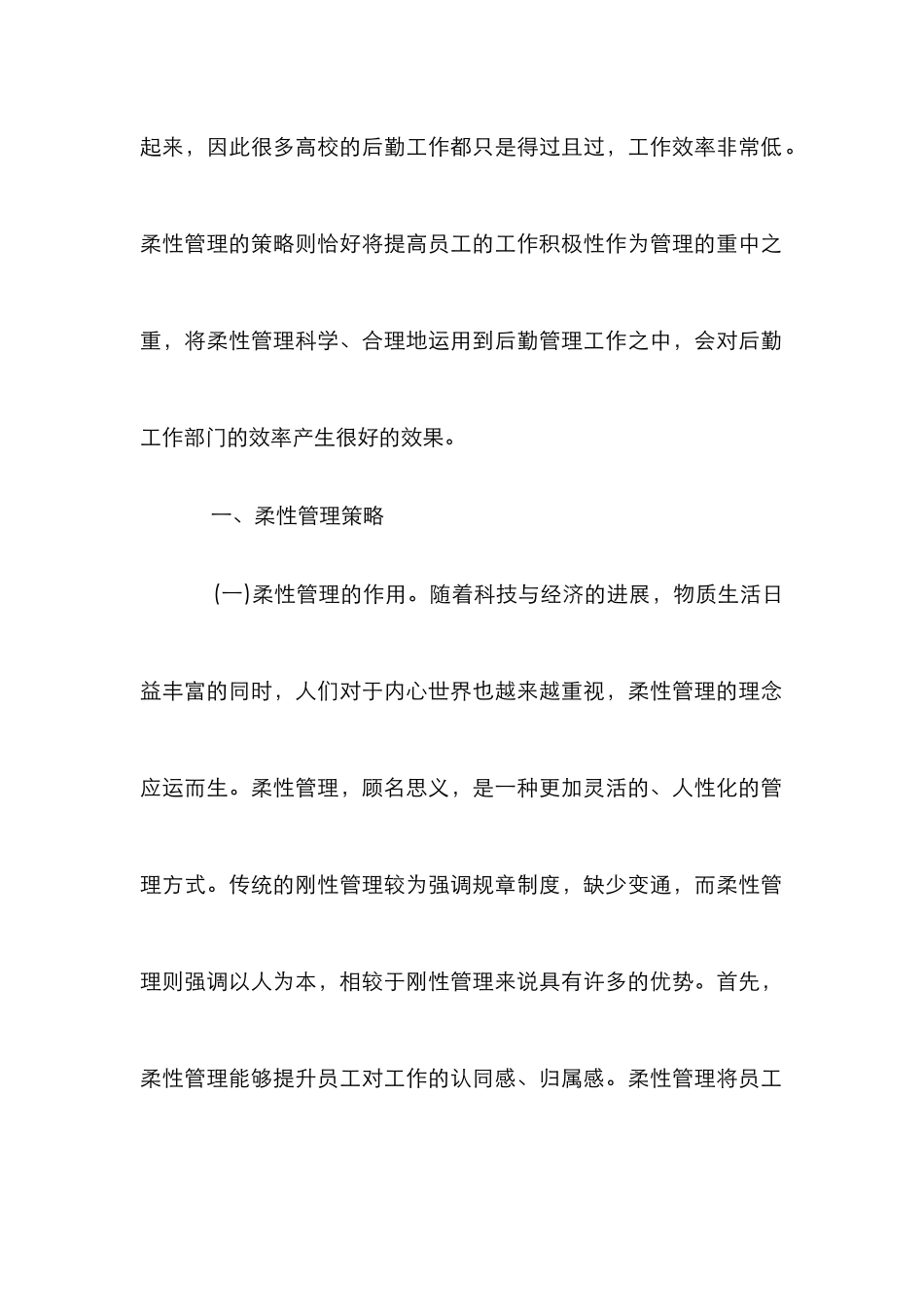 起来，因此很多高校的后勤工作都只是得过且过，工作效率非常低。柔性管理的策略则恰好将提高员工的工作积极性作为管理的重中之重，将柔性管理科学、合理地运用到后勤管理工作之中，会对后勤工作部门的效率产生很好的效果。

一、柔性管理策略

(一)柔性管理的作用。随着科技与经济的进展，物质生活日益丰富的同时，人们对于内心世界也越来越重视，柔性管理的理念应运而生。柔性管理，顾名思义，是一种更加灵活的、人性化的管理方式。传统的刚性管理较为强调规章制度，缺少变通，而柔性管理则强调以人为本，相较于刚性管理来说具有许多的优势。首先，柔性管理能够提升员工对工作的认同感、归属感。柔性管理将员工